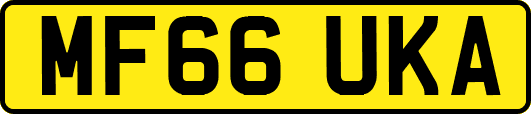 MF66 UKA